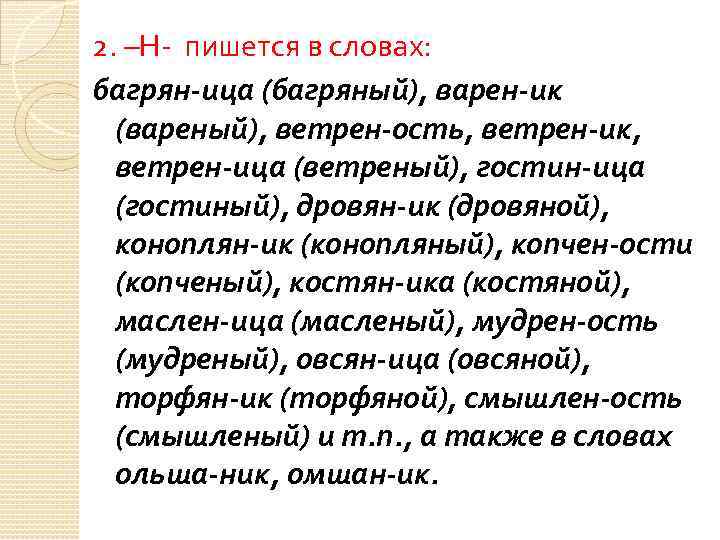 2. –Н- пишется в словах:

багрян-ица (багряный), варен-ик (вареный), ветрен-ость, ветрен-ик, ветрен-ица (ветреный), гостин-ица (гостиный), дровян-ик (дровяной), коноплян-ик (конопляный), копчен-ости (копченый), костян-ика (костяной), маслен-ица (масленый), мудрен-ость (мудреный), овсян-ица (овсяной), торфян-ик (торфяной), смышлен-ость (смышленый) и т.п., а также в словах ольша-ник, омшан-ик.